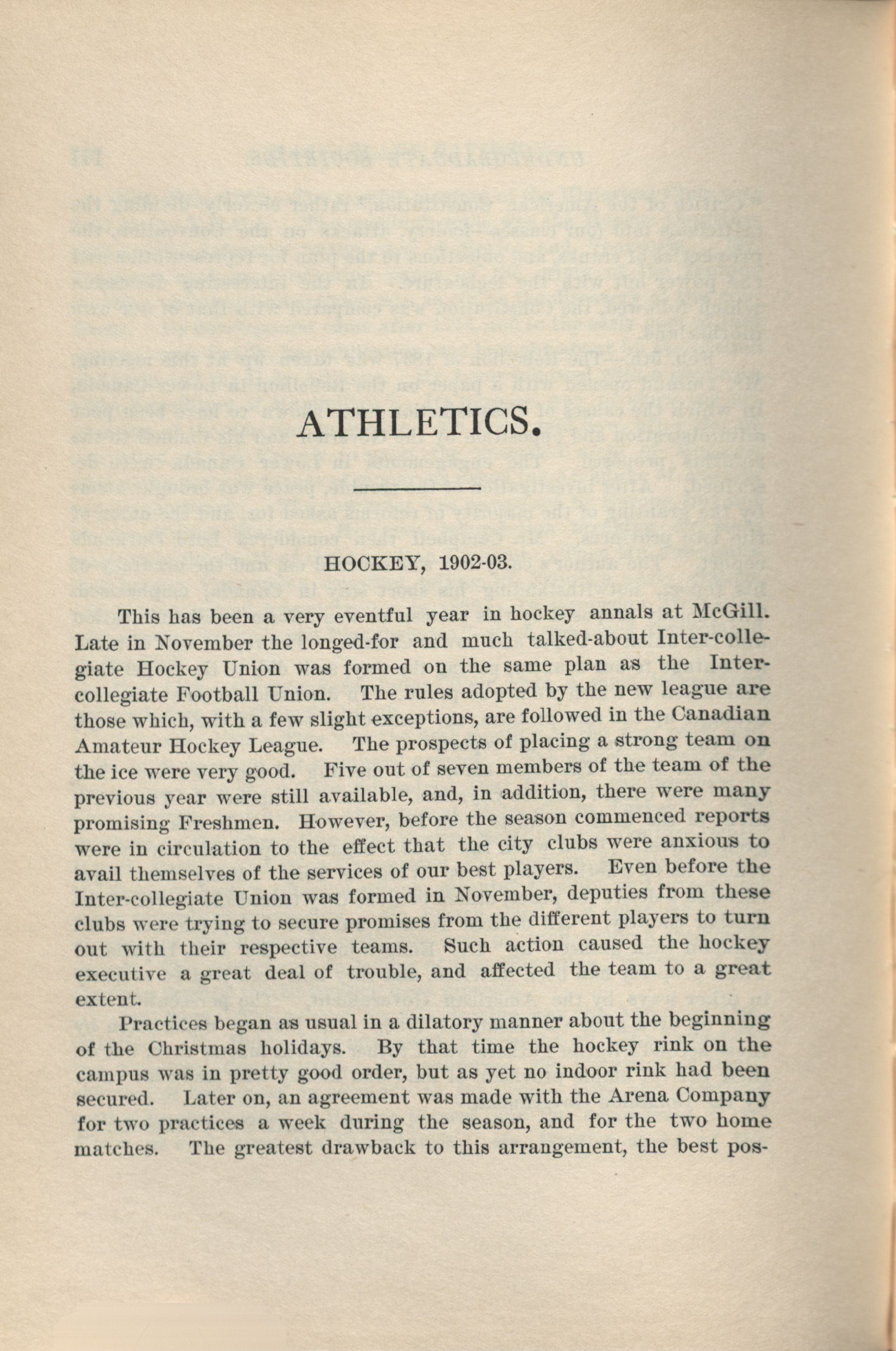 ATHLETICS.

HOCKEY, 1902-03.

This has been a very eventful year in hockey annals at McGill. Late in November the longed-for and much talked-about Inter-collegiate Hockey Union was formed on the same plan as the Inter-collegiate Football Union. The rules adopted by the new league are those which, with a few slight exceptions, are followed in the Canadian Amateur Hockey League. The prospects of placing a strong team on the ice were very good. Five out of seven members of the team of the previous year were still available, and, in addition, there were many promising Freshmen. However, before the season commenced reports were in circulation to the effect that the city clubs were anxious to avail themselves of the services of our best players. Even before the Inter-collegiate Union was formed in November, deputies from these clubs were trying to secure promises from the different players to turn out with their respective teams. Such action caused the hockey executive a great deal of trouble, and affected the team to a great extent.

Practices began as usual in a dilatory manner about the beginning of the Christmas holidays. By that time the hockey rink on the campus was in pretty good order, but as yet no indoor rink had been secured. Later on, an agreement was made with the Arena Company for two practices a week during the season, and for the two home matches. The greatest drawback to this arrangement, the best pos-